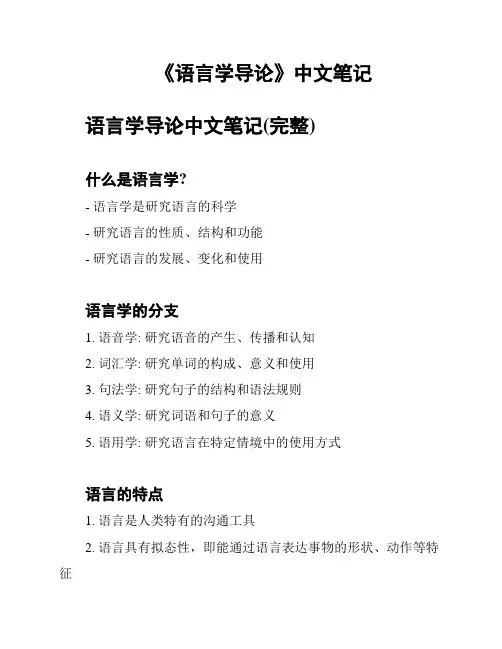 《语言学导论》中文笔记

语言学导论中文笔记(完整)

什么是语言学?

- 语言学是研究语言的科学

- 研究语言的性质、结构和功能

- 研究语言的发展、变化和使用

语言学的分支

1. 语音学: 研究语音的产生、传播和认知

2. 词汇学: 研究单词的构成、意义和使用

3. 句法学: 研究句子的结构和语法规则

4. 语义学: 研究词语和句子的意义

5. 语用学: 研究语言在特定情境中的使用方式

语言的特点

1. 语言是人类特有的沟通工具

2. 语言具有拟态性，即能通过语言表达事物的形状、动作等特征